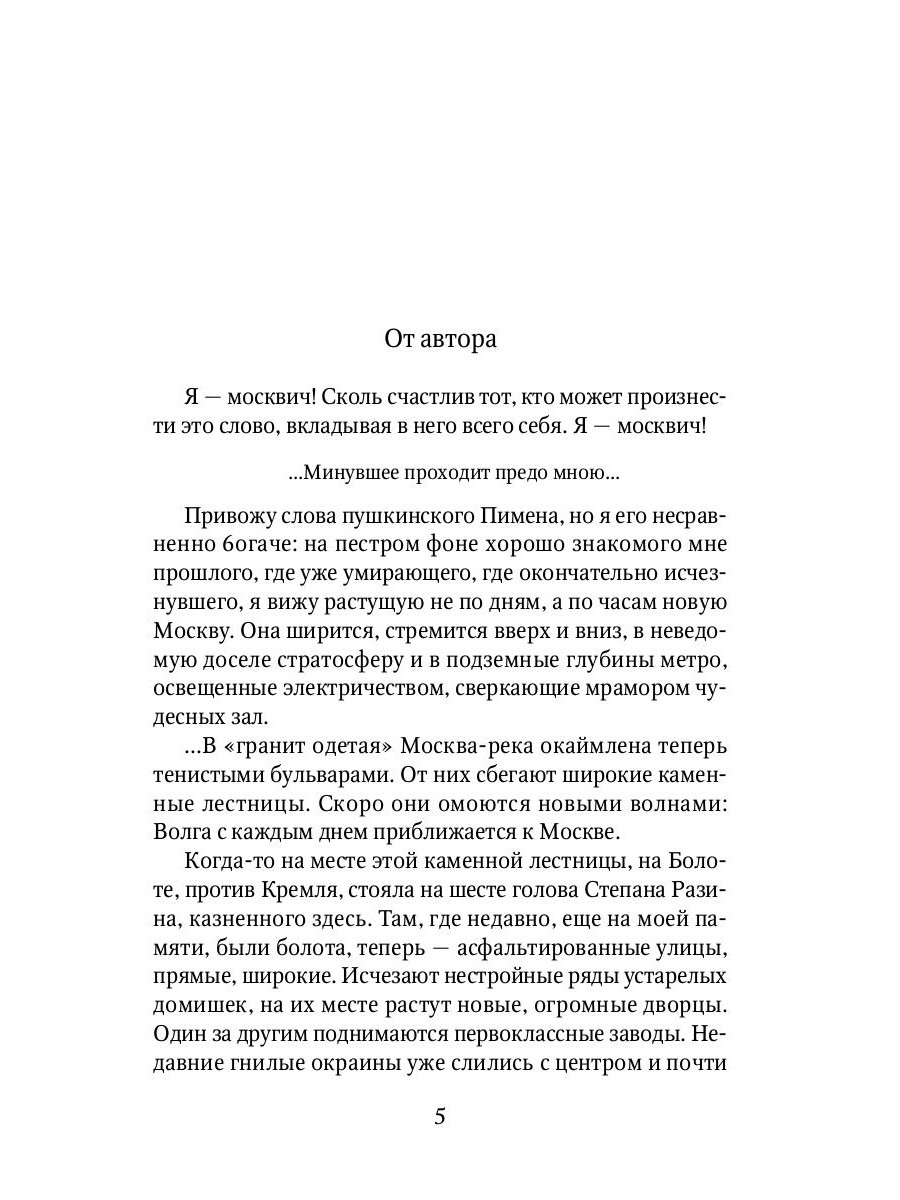 От автора

Я — москвич! Сколь счастлив тот, кто может произнести это слово, вкладывая в него всего себя. Я — москвич!

...Минувшее проходит предо мною...

Привожу слова пушкинского Пимена, но я его несравненно богаче: на пестром фоне хорошо знакомого мне прошлого, где уже умирающего, где окончательно исчезнувшего, я вижу растущую не по дням, а по часам новую Москву. Она ширится, стремится вверх и вниз, в неведомую доселе стратосферу и в подземные глубины метро, освещенные электричеством, сверкающие мрамором чудесных зал.

...В «гранит одетая» Москва-река окаймлена теперь тенистыми бульварами. От них сбегают широкие каменные лестницы. Скоро они омоются новыми волнами: Волга с каждым днем приближается к Москве.

Когда-то на месте этой каменной лестницы, на Болоте, против Кремля, стояла на шесте голова Степана Разина, казненного здесь. Там, где недавно, еще на моей памяти, были болота, теперь — асфальтированные улицы, прямые, широкие. Исчезают нестройные ряды устарелых домишек, на их месте растут новые, огромные дворцы. Один за другим поднимаются первоклассные заводы. Недавние гнилые окраины уже слились с центром и почти

5